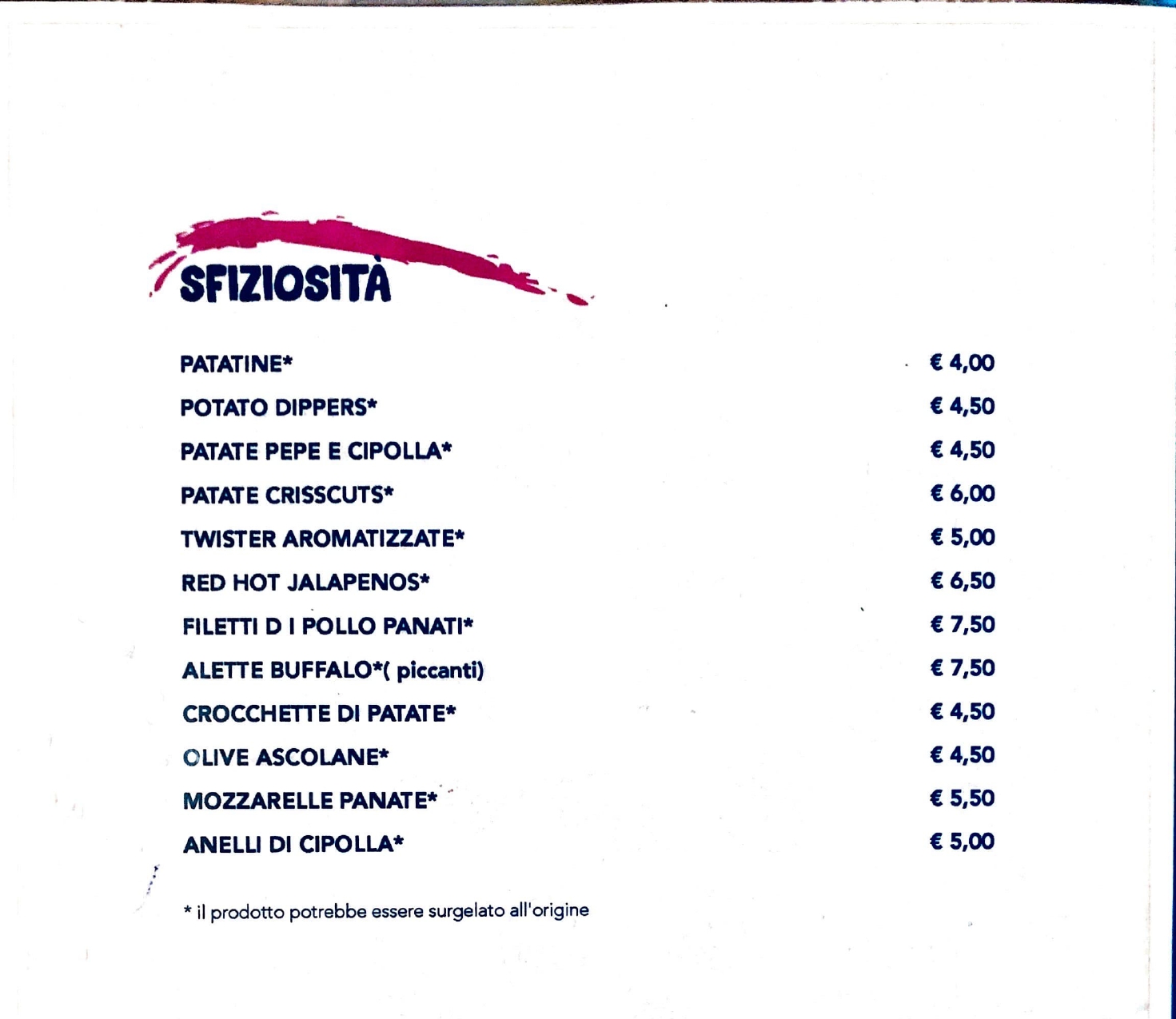 SFIZIOSITÀ

PATATINE* € 4,00
POTATO DIPPERS* € 4,50
PATATE PEPE E CIPOLLA* € 4,50
PATATE CRISSCUTS* € 6,00
TWISTER AROMATIZZATE* € 5,00
RED HOT JALAPENOS* € 6,50
FILETTI D I POLLO PANATI* € 7,50
ALETTE BUFFALO*( piccanti) € 7,50
CROCCHETTE DI PATATE* € 4,50
OLIVE ASCOLANE* € 4,50
MOZZARELLE PANATE* € 5,50
ANELLI DI CIPOLLA* € 5,00

* il prodotto potrebbe essere surgelato all'origine